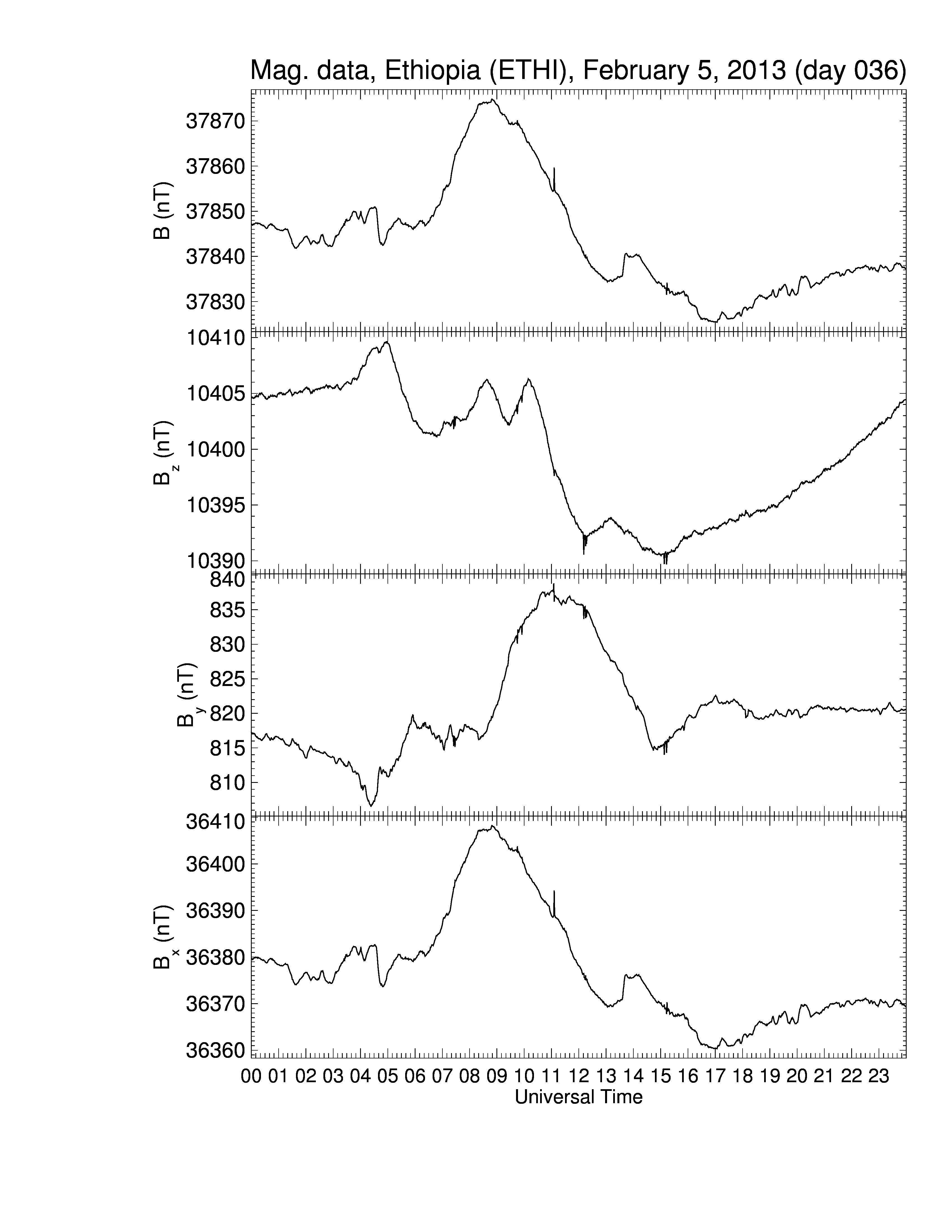 Mag. data, Ethiopia (ETHI), February 5, 2013 (day 036)

B (nT)
37870
37860
37850
37840
37830

$B_z$ (nT)
10410
10405
10400
10395
10390

$B_y$ (nT)
840
835
830
825
820
815
810

$B_x$ (nT)
36410
36400
36390
36380
36370
36360

00 01 02 03 04 05 06 07 08 09 10 11 12 13 14 15 16 17 18 19 20 21 22 23
Universal Time